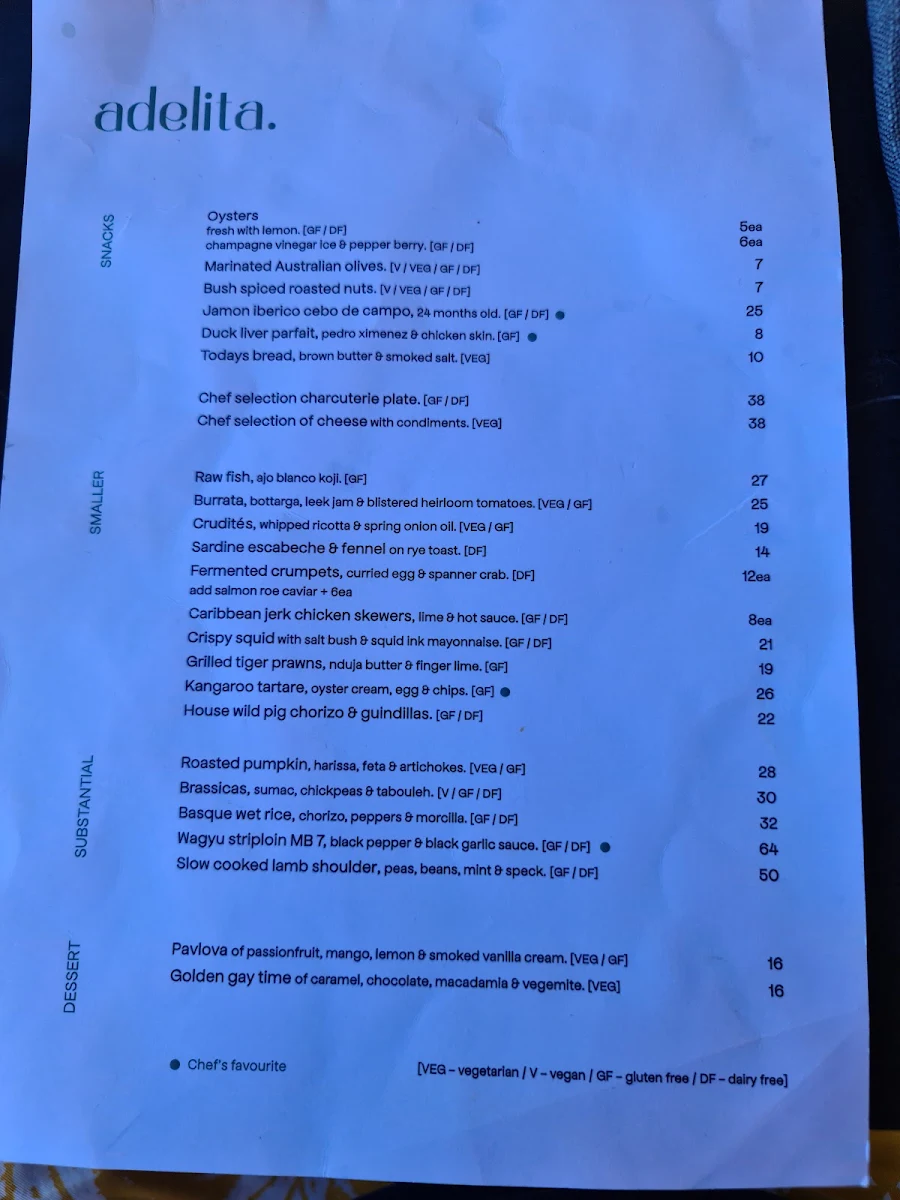 adelita.

SNACKS

Oysters
fresh with lemon. [GF / DF] 5ea
champagne vinegar ice & pepper berry. [GF / DF] 6ea
Marinated Australian olives. [V / VEG / GF / DF] 7
Bush spiced roasted nuts. [V / VEG / GF / DF] 7
Jamon iberico cebo de campo, 24 months old. [GF / DF] ● 25
Duck liver parfait, pedro ximenez & chicken skin. [GF] ● 8
Todays bread, brown butter & smoked salt. [VEG] 10

Chef selection charcuterie plate. [GF / DF] 38
Chef selection of cheese with condiments. [VEG] 38

SMALLER

Raw fish, ajo blanco koji. [GF] 27
Burrata, bottarga, leek jam & blistered heirloom tomatoes. [VEG / GF] 25
Crudités, whipped ricotta & spring onion oil. [VEG / GF] 19
Sardine escabeche & fennel on rye toast. [DF] 14
Fermented crumpets, curried egg & spanner crab. [DF] 12ea
add salmon roe caviar + 6ea
Caribbean jerk chicken skewers, lime & hot sauce. [GF / DF] 8ea
Crispy squid with salt bush & squid ink mayonnaise. [GF / DF] 21
Grilled tiger prawns, nduja butter & finger lime. [GF] 19
Kangaroo tartare, oyster cream, egg & chips. [GF] ● 26
House wild pig chorizo & guindillas. [GF / DF] 22

SUBSTANTIAL

Roasted pumpkin, harissa, feta & artichokes. [VEG / GF] 28
Brassicas, sumac, chickpeas & tabouleh. [V / GF / DF] 30
Basque wet rice, chorizo, peppers & morcilla. [GF / DF] 32
Wagyu striploin MB 7, black pepper & black garlic sauce. [GF / DF] ● 64
Slow cooked lamb shoulder, peas, beans, mint & speck. [GF / DF] 50

DESSERT

Pavlova of passionfruit, mango, lemon & smoked vanilla cream. [VEG / GF] 16
Golden gay time of caramel, chocolate, macadamia & vegemite. [VEG] 16

● Chef's favourite

[VEG - vegetarian / V - vegan / GF - gluten free / DF - dairy free]